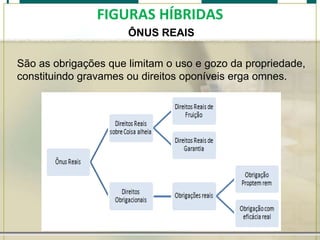 FIGURAS HÍBRIDAS

ÔNUS REAIS

São as obrigações que limitam o uso e gozo da propriedade, constituindo gravames ou direitos oponíveis erga omnes.

Ônus Reais

Direitos Reais sobre Coisa alheia

Direitos Reais de Fruição

Direitos Reais de Garantia

Direitos Obrigacionais

Obrigações reais

Obrigação Proptem rem

Obrigação com eficácia real